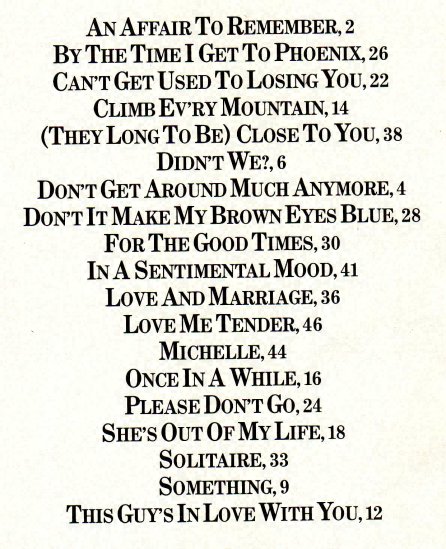 AN AFFAIR TO REMEMBER, 2
BY THE TIME I GET TO PHOENIX, 26
CAN'T GET USED TO LOSING YOU, 22
CLIMB EV'RY MOUNTAIN, 14
(THEY LONG TO BE) CLOSE TO YOU, 38
DIDN'T WE?, 6
DON'T GET AROUND MUCH ANYMORE, 4
DON'T IT MAKE MY BROWN EYES BLUE, 28
FOR THE GOOD TIMES, 30
IN A SENTIMENTAL MOOD, 41
LOVE AND MARRIAGE, 36
LOVE ME TENDER, 46
MICHELLE, 44
ONCE IN A WHILE, 16
PLEASE DON'T GO, 24
SHE'S OUT OF MY LIFE, 18
SOLITAIRE, 33
SOMETHING, 9
THIS GUY'S IN LOVE WITH YOU, 12